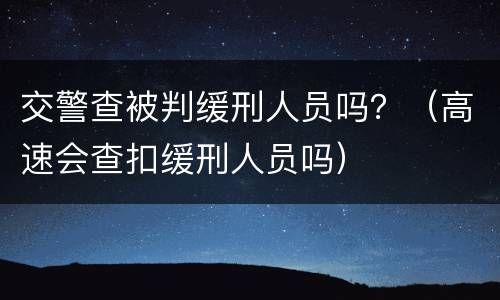 交警查被判缓刑人员吗？（高速会查扣缓刑人员吗）